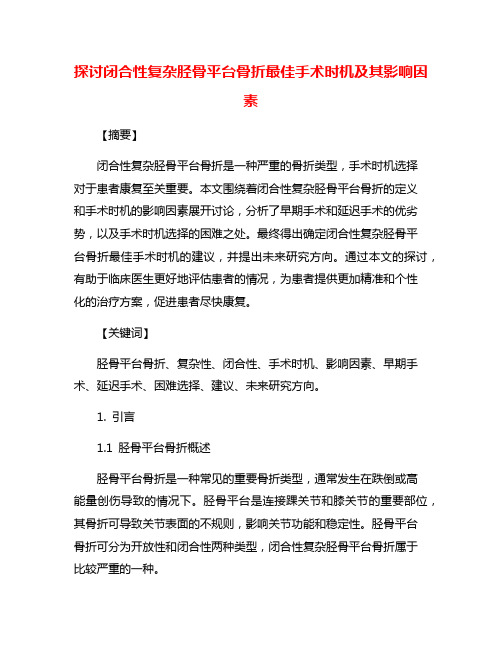 探讨闭合性复杂胫骨平台骨折最佳手术时机及其影响因素

【摘要】

闭合性复杂胫骨平台骨折是一种严重的骨折类型，手术时机选择对于患者康复至关重要。本文围绕着闭合性复杂胫骨平台骨折的定义和手术时机的影响因素展开讨论，分析了早期手术和延迟手术的优劣势，以及手术时机选择的困难之处。最终得出确定闭合性复杂胫骨平台骨折最佳手术时机的建议，并提出未来研究方向。通过本文的探讨，有助于临床医生更好地评估患者的情况，为患者提供更加精准和个性化的治疗方案，促进患者尽快康复。

【关键词】

胫骨平台骨折、复杂性、闭合性、手术时机、影响因素、早期手术、延迟手术、困难选择、建议、未来研究方向。

1. 引言

1.1 胫骨平台骨折概述

胫骨平台骨折是一种常见的重要骨折类型，通常发生在跌倒或高能量创伤导致的情况下。胫骨平台是连接踝关节和膝关节的重要部位，其骨折可导致关节表面的不规则，影响关节功能和稳定性。胫骨平台骨折可分为开放性和闭合性两种类型，闭合性复杂胫骨平台骨折属于比较严重的一种。